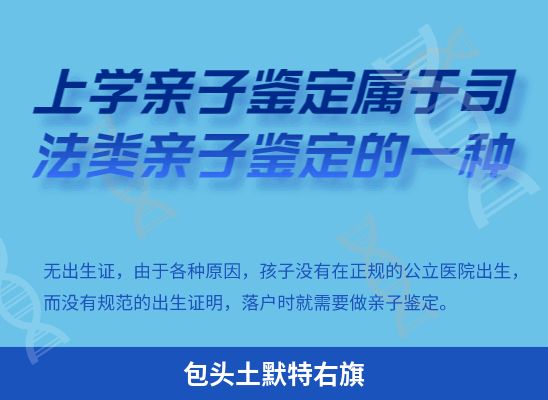 上学亲子鉴定属于司法类亲子鉴定的一种

无出生证，由于各种原因，孩子没有在正规的公立医院出生，而没有规范的出生证明，落户时就需要做亲子鉴定。

包头土默特右旗